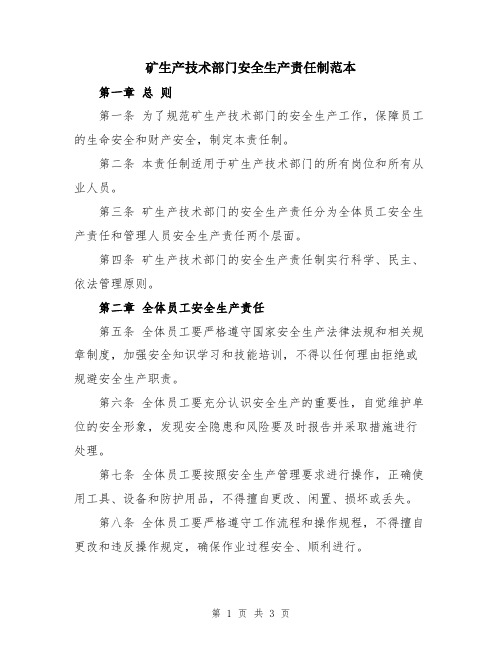 矿生产技术部门安全生产责任制范本

第一章 总 则

第一条 为了规范矿生产技术部门的安全生产工作，保障员工的生命安全和财产安全，制定本责任制。

第二条 本责任制适用于矿生产技术部门的所有岗位和所有从业人员。

第三条 矿生产技术部门的安全生产责任分为全体员工安全生产责任和管理人员安全生产责任两个层面。

第四条 矿生产技术部门的安全生产责任制实行科学、民主、依法管理原则。

第二章 全体员工安全生产责任

第五条 全体员工要严格遵守国家安全生产法律法规和相关规章制度，加强安全知识学习和技能培训，不得以任何理由拒绝或规避安全生产职责。

第六条 全体员工要充分认识安全生产的重要性，自觉维护单位的安全形象，发现安全隐患和风险要及时报告并采取措施进行处理。

第七条 全体员工要按照安全生产管理要求进行操作，正确使用工具、设备和防护用品，不得擅自更改、闲置、损坏或丢失。

第八条 全体员工要严格遵守工作流程和操作规程，不得擅自更改和违反操作规定，确保作业过程安全、顺利进行。

第 1 页 共 3 页